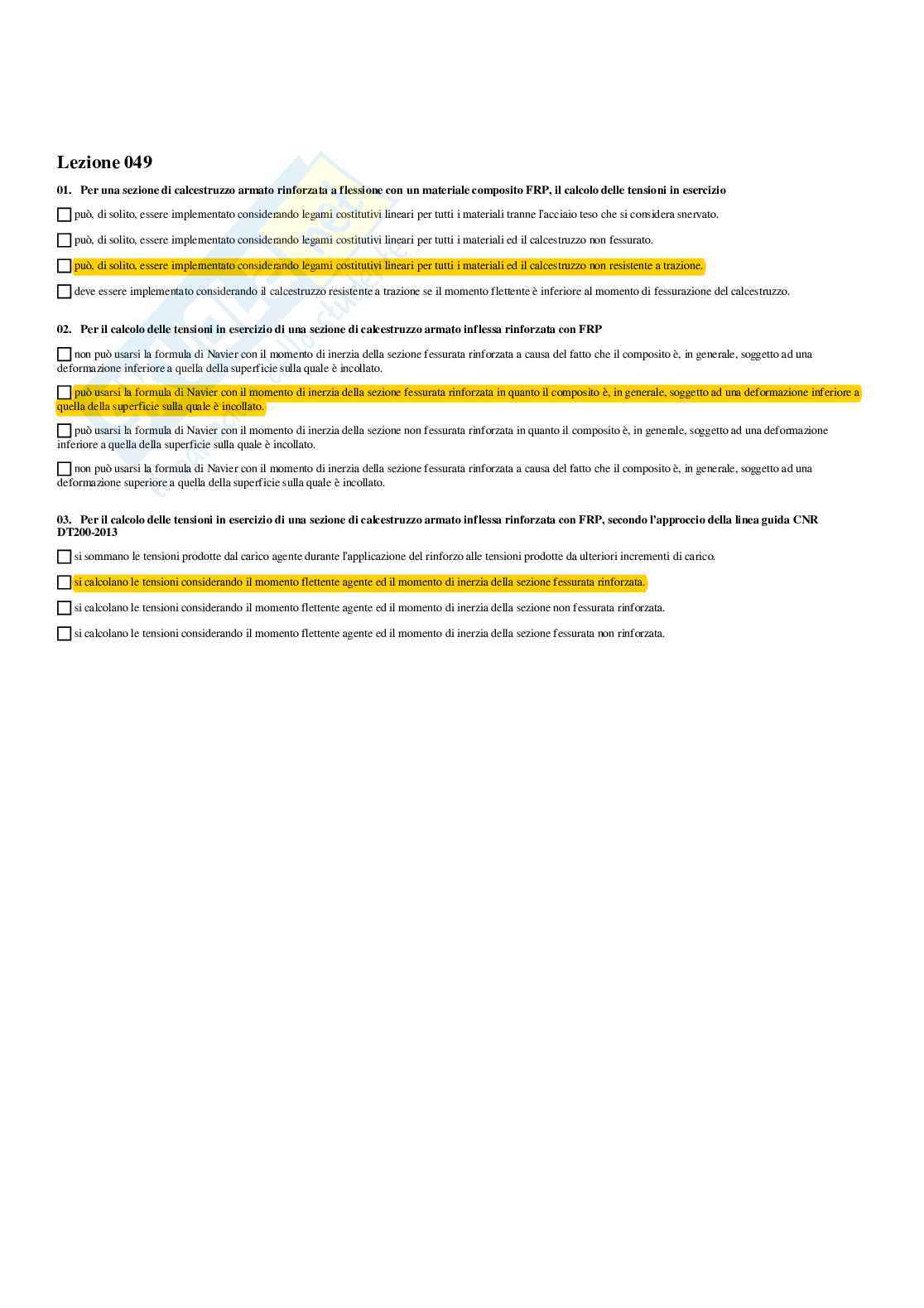 Lezione 049

01. Per una sezione di calcestruzzo armato rinforzata a flessione con un materiale composito FRP, il calcolo delle tensioni in esercizio

☐ può, di solito, essere implementato considerando legami costitutivi lineari per tutti i materiali tranne l'acciaio teso che si considera snervato.

☐ può, di solito, essere implementato considerando legami costitutivi lineari per tutti i materiali ed il calcestruzzo non fessurato.

☐ può, di solito, essere implementato considerando legami costitutivi lineari per tutti i materiali ed il calcestruzzo non resistente a trazione.

☐ deve essere implementato considerando il calcestruzzo resistente a trazione se il momento flettente è inferiore al momento di fessurazione del calcestruzzo.

02. Per il calcolo delle tensioni in esercizio di una sezione di calcestruzzo armato inflessa rinforzata con FRP

☐ non può usarsi la formula di Navier con il momento di inerzia della sezione fessurata rinforzata a causa del fatto che il composito è, in generale, soggetto ad una deformazione inferiore a quella della superficie sulla quale è incollato.

☐ può usarsi la formula di Navier con il momento di inerzia della sezione fessurata rinforzata in quanto il composito è, in generale, soggetto ad una deformazione inferiore a quella della superficie sulla quale è incollato.

☐ può usarsi la formula di Navier con il momento di inerzia della sezione non fessurata rinforzata in quanto il composito è, in generale, soggetto ad una deformazione inferiore a quella della superficie sulla quale è incollato.

☐ non può usarsi la formula di Navier con il momento di inerzia della sezione fessurata rinforzata a causa del fatto che il composito è, in generale, soggetto ad una deformazione superiore a quella della superficie sulla quale è incollato.

03. Per il calcolo delle tensioni in esercizio di una sezione di calcestruzzo armato inflessa rinforzata con FRP, secondo l'approccio della linea guida CNR DT200-2013

☐ si sommano le tensioni prodotte dal carico agente durante l'applicazione del rinforzo alle tensioni prodotte da ulteriori incrementi di carico.

☐ si calcolano le tensioni considerando il momento flettente agente ed il momento di inerzia della sezione fessurata rinforzata.

☐ si calcolano le tensioni considerando il momento flettente agente ed il momento di inerzia della sezione non fessurata rinforzata.

☐ si calcolano le tensioni considerando il momento flettente agente ed il momento di inerzia della sezione fessurata non rinforzata.